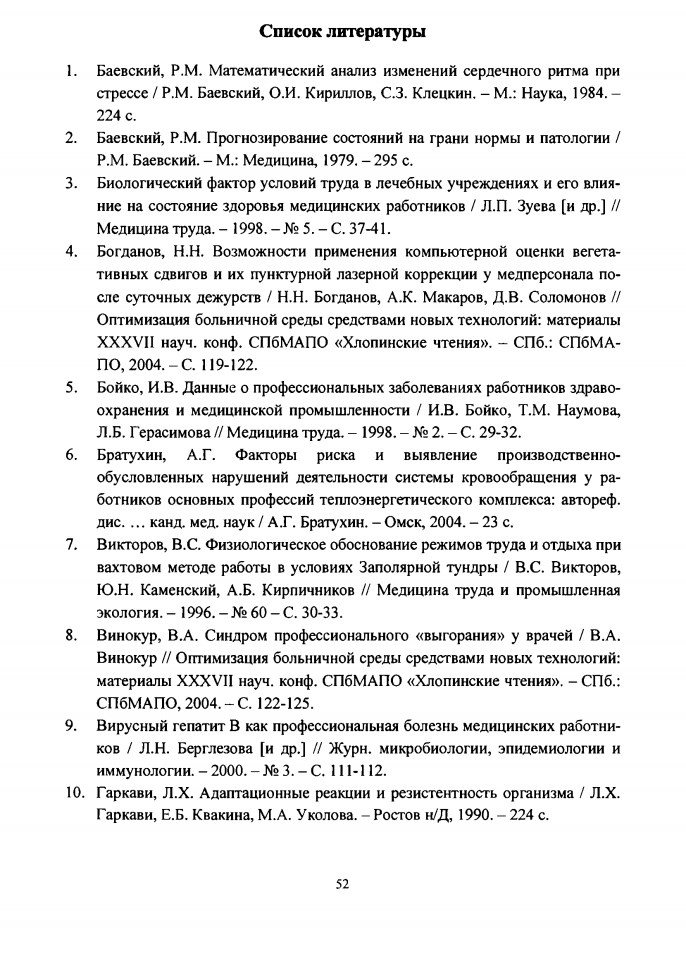 Список литературы

1. Баевский, Р.М. Математический анализ изменений сердечного ритма при стрессе / Р.М. Баевский, О.И. Кириллов, С.З. Клецкин. – М.: Наука, 1984. – 224 с.

2. Баевский, Р.М. Прогнозирование состояний на грани нормы и патологии / Р.М. Баевский. – М.: Медицина, 1979. – 295 с.

3. Биологический фактор условий труда в лечебных учреждениях и его влияние на состояние здоровья медицинских работников / Л.П. Зуева [и др.] // Медицина труда. – 1998. – № 5. – С. 37-41.

4. Богданов, Н.Н. Возможности применения компьютерной оценки вегетативных сдвигов и их пунктурной лазерной коррекции у медперсонала после суточных дежурств / Н.Н. Богданов, А.К. Макаров, Д.В. Соломонов // Оптимизация больничной среды средствами новых технологий: материалы XXXVII науч. конф. СПбМАПО «Хлопинские чтения». – СПб.: СПбМАПО, 2004. – С. 119-122.

5. Бойко, И.В. Данные о профессиональных заболеваниях работников здравоохранения и медицинской промышленности / И.В. Бойко, Т.М. Наумова, Л.Б. Герасимова // Медицина труда. – 1998. – № 2. – С. 29-32.

6. Братухин, А.Г. Факторы риска и выявление производственно-обусловленных нарушений деятельности системы кровообращения у работников основных профессий теплоэнергетического комплекса: автореф. дис. … канд. мед. наук / А.Г. Братухин. – Омск, 2004. – 23 с.

7. Викторов, В.С. Физиологическое обоснование режимов труда и отдыха при вахтовом методе работы в условиях Заполярной тундры / В.С. Викторов, Ю.Н. Каменский, А.Б. Кирпичников // Медицина труда и промышленная экология. – 1996. – № 60 – С. 30-33.

8. Винокур, В.А. Синдром профессионального «выгорания» у врачей / В.А. Винокур // Оптимизация больничной среды средствами новых технологий: материалы XXXVII науч. конф. СПбМАПО «Хлопинские чтения». – СПб.: СПбМАПО, 2004. – С. 122-125.

9. Вирусный гепатит В как профессиональная болезнь медицинских работников / Л.Н. Берглезова [и др.] // Журн. микробиологии, эпидемиологии и иммунологии. – 2000. – № 3. – С. 111-112.

10. Гаркави, Л.Х. Адаптационные реакции и резистентность организма / Л.Х. Гаркави, Е.Б. Квакина, М.А. Уколова. – Ростов н/Д, 1990. – 224 с.

52